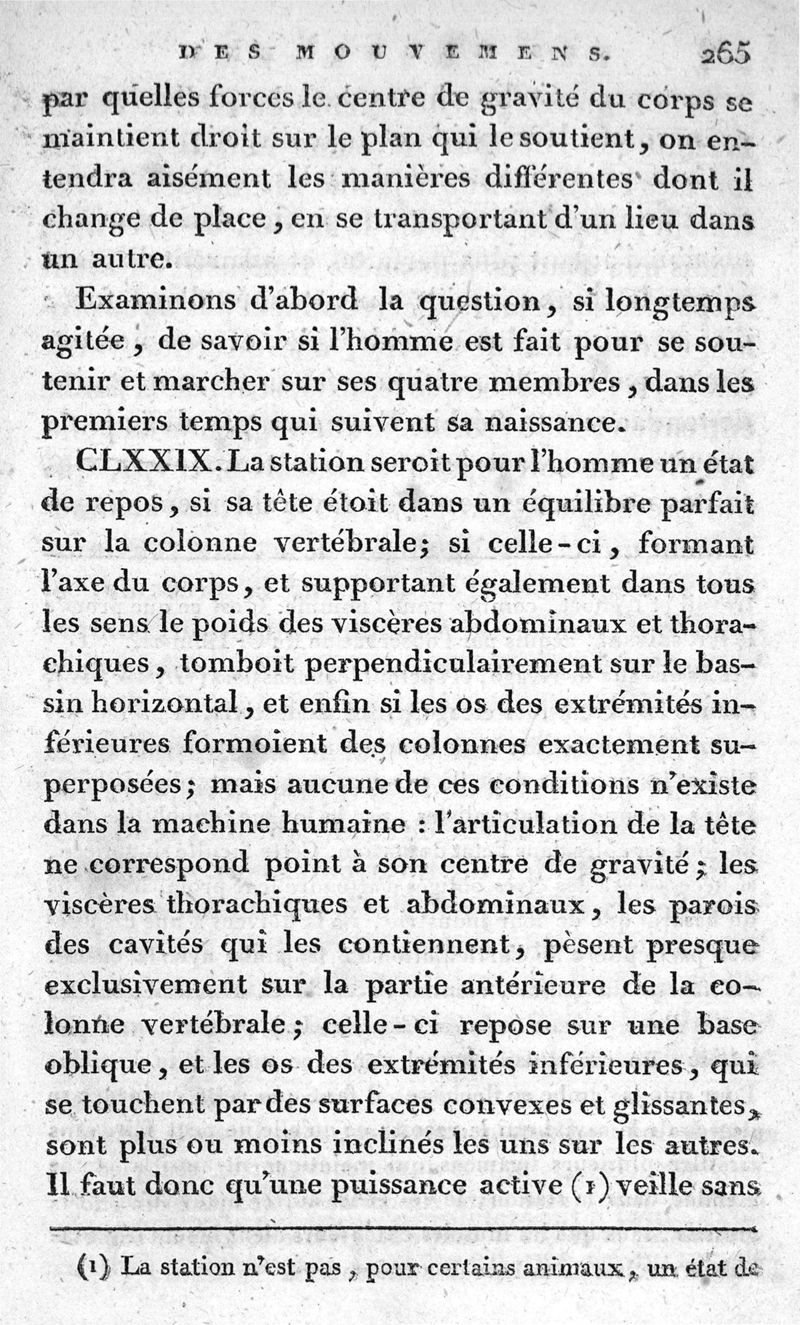 DES MOUVEMENS. 265

par quelles forces le centre de gravité du corps se maintient droit sur le plan qui le soutient, on entendra aisément les manières différentes dont il change de place, en se transportant d'un lieu dans un autre.

Examinons d'abord la question, si longtemps agitée, de savoir si l'homme est fait pour se soutenir et marcher sur ses quatre membres, dans les premiers temps qui suivent sa naissance.

CLXXIX. La station seroit pour l'homme un état de repos, si sa tête étoit dans un équilibre parfait sur la colonne vertébrale; si celle-ci, formant l'axe du corps, et supportant également dans tous les sens le poids des viscères abdominaux et thorachiques, tomboit perpendiculairement sur le bassin horizontal, et enfin si les os des extrémités inférieures formoient des colonnes exactement superposées; mais aucune de ces conditions n'existe dans la machine humaine : l'articulation de la tête ne correspond point à son centre de gravité; les viscères thorachiques et abdominaux, les parois des cavités qui les contiennent, pèsent presque exclusivement sur la partie antérieure de la colonne vertébrale; celle-ci repose sur une base oblique, et les os des extrémités inférieures, qui se touchent par des surfaces convexes et glissantes, sont plus ou moins inclinés les uns sur les autres. Il faut donc qu'une puissance active (1) veille sans

(1) La station n'est pas, pour certains animaux, un état de